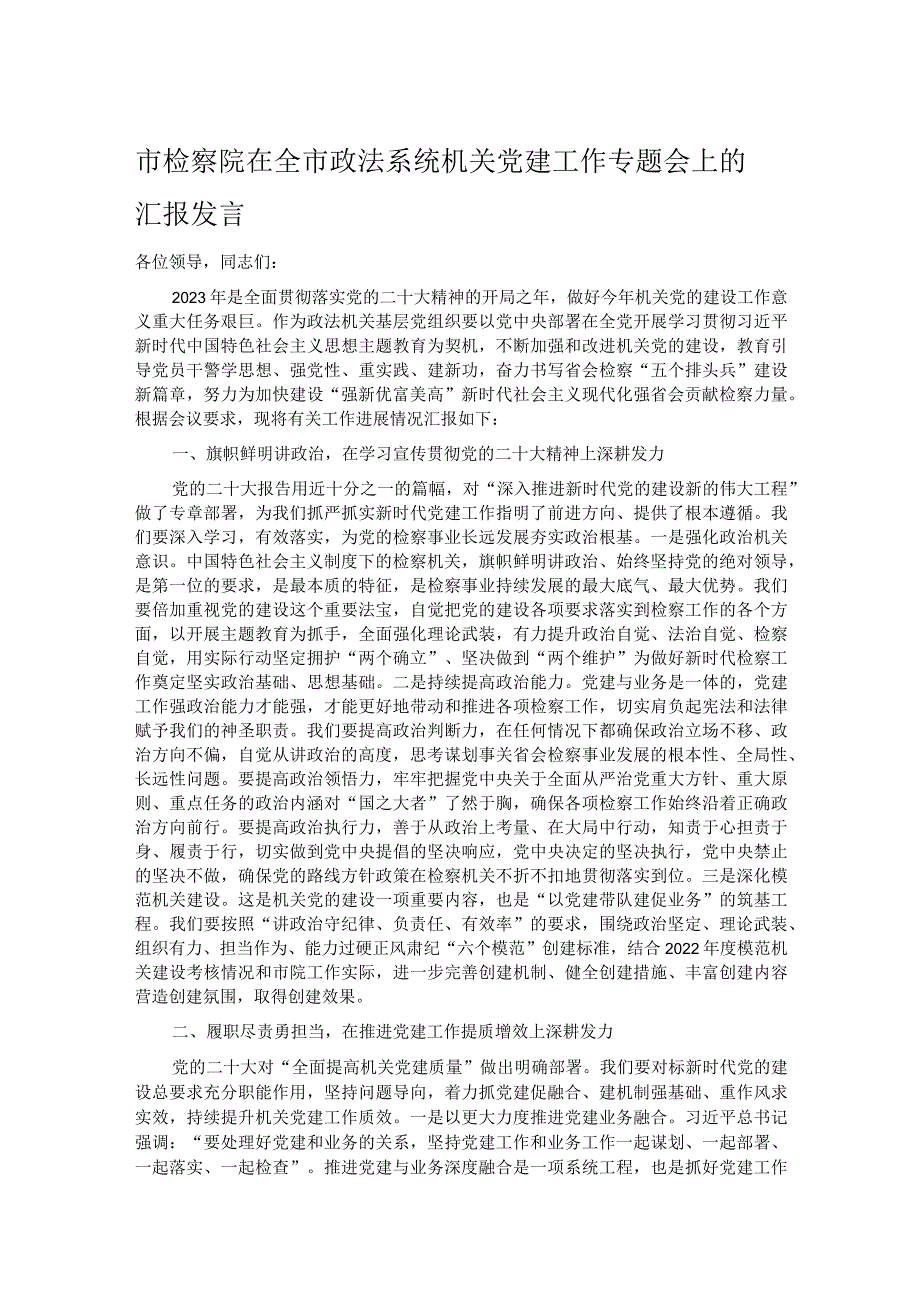 市检察院在全市政法系统机关党建工作专题会上的汇报发言

各位领导，同志们：

2023年是全面贯彻落实党的二十大精神的开局之年，做好今年机关党的建设工作意义重大任务艰巨。作为政法机关基层党组织要以党中央部署在全党开展学习贯彻习近平新时代中国特色社会主义思想主题教育为契机，不断加强和改进机关党的建设，教育引导党员干警学思想、强党性、重实践、建新功，奋力书写省会检察“五个排头兵”建设新篇章，努力为加快建设“强新优富美高”新时代社会主义现代化强省会贡献检察力量。根据会议要求，现将有关工作进展情况汇报如下：

一、旗帜鲜明讲政治，在学习宣传贯彻党的二十大精神上深耕发力

党的二十大报告用近十分之一的篇幅，对“深入推进新时代党的建设新的伟大工程”做了专章部署，为我们抓严抓实新时代党建工作指明了前进方向、提供了根本遵循。我们要深入学习，有效落实，为党的检察事业长远发展夯实政治根基。一是强化政治机关意识。中国特色社会主义制度下的检察机关，旗帜鲜明讲政治、始终坚持党的绝对领导，是第一位的要求，是最本质的特征，是检察事业持续发展的最大底气、最大优势。我们要倍加重视党的建设这个重要法宝，自觉把党的建设各项要求落实到检察工作的各个方面，以开展主题教育为抓手，全面强化理论武装，有力提升政治自觉、法治自觉、检察自觉，用实际行动坚定拥护“两个确立”、坚决做到“两个维护”为做好新时代检察工作奠定坚实政治基础、思想基础。二是持续提高政治能力。党建与业务是一体的，党建工作强政治能力才能强，才能更好地带动和推进各项检察工作，切实肩负起宪法和法律赋予我们的神圣职责。我们要提高政治判断力，在任何情况下都确保政治立场不移、政治方向不偏，自觉从讲政治的高度，思考谋划事关省会检察事业发展的根本性、全局性、长远性问题。要提高政治领悟力，牢牢把握党中央关于全面从严治党重大方针、重大原则、重点任务的政治内涵对“国之大者”了然于胸，确保各项检察工作始终沿着正确政治方向前行。要提高政治执行力，善于从政治上考量、在大局中行动，知责于心担责于身、履责于行，切实做到党中央提倡的坚决响应，党中央决定的坚决执行，党中央禁止的坚决不做，确保党的路线方针政策在检察机关不折不扣地贯彻落实到位。三是深化模范机关建设。这是机关党的建设一项重要内容，也是“以党建带队建促业务”的筑基工程。我们要按照“讲政治守纪律、负责任、有效率”的要求，围绕政治坚定、理论武装、组织有力、担当作为、能力过硬正风肃纪“六个模范”创建标准，结合2022年度模范机关建设考核情况和市院工作实际，进一步完善创建机制、健全创建措施、丰富创建内容营造创建氛围，取得创建效果。

二、履职尽责勇担当，在推进党建工作提质增效上深耕发力

党的二十大对“全面提高机关党建质量”做出明确部署。我们要对标新时代党的建设总要求充分职能作用，坚持问题导向，着力抓党建促融合、建机制强基础、重作风求实效，持续提升机关党建工作质效。一是以更大力度推进党建业务融合。习近平总书记强调：“要处理好党建和业务的关系，坚持党建工作和业务工作一起谋划、一起部署、一起落实、一起检查”。推进党建与业务深度融合是一项系统工程，也是抓好党建工作